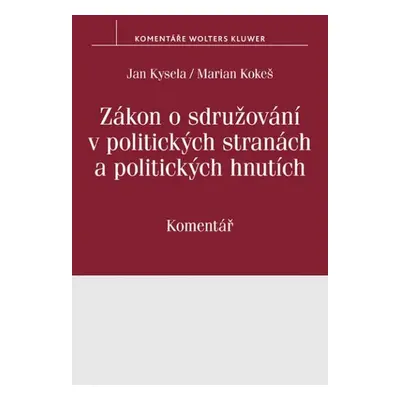 KOMENTÁŘE WOLTERS KLUWER

Jan Kysela / Marian Kokeš

Zákon o sdružování v politických stranách a politických hnutích

Komentář